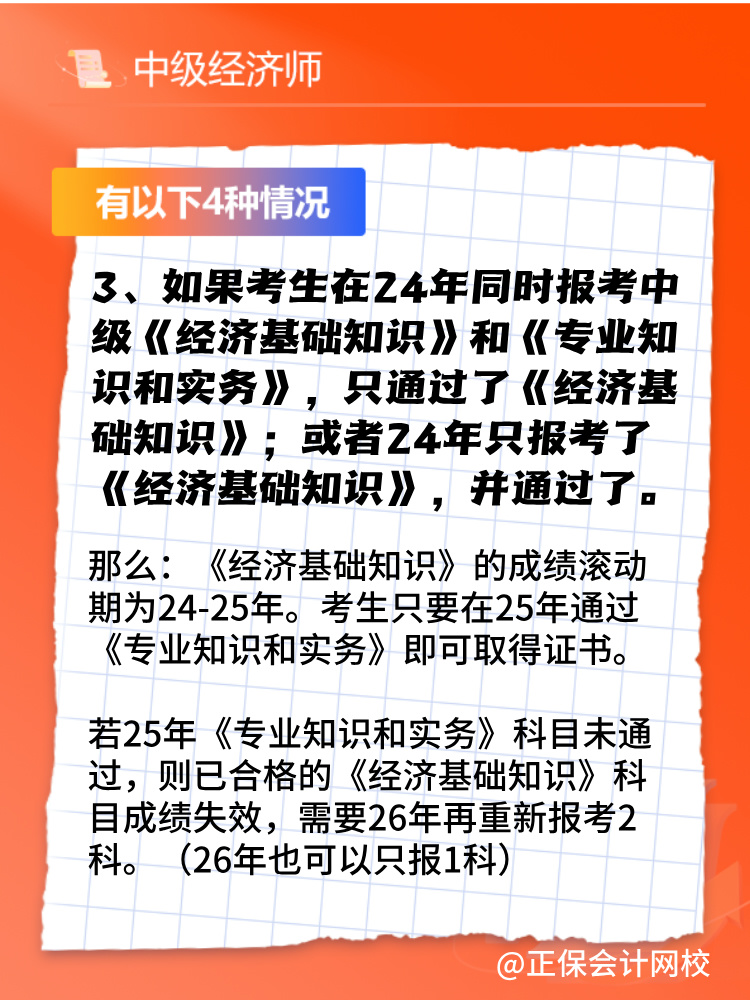 中级经济师

有以下4种情况

3、如果考生在24年同时报考中级《经济基础知识》和《专业知识和实务》，只通过了《经济基础知识》；或者24年只报考了《经济基础知识》，并通过了。

那么：《经济基础知识》的成绩滚动期为24-25年。考生只要在25年通过《专业知识和实务》即可取得证书。

若25年《专业知识和实务》科目未通过，则已合格的《经济基础知识》科目成绩失效，需要26年再重新报考2科。（26年也可以只报1科）

@正保会计网校